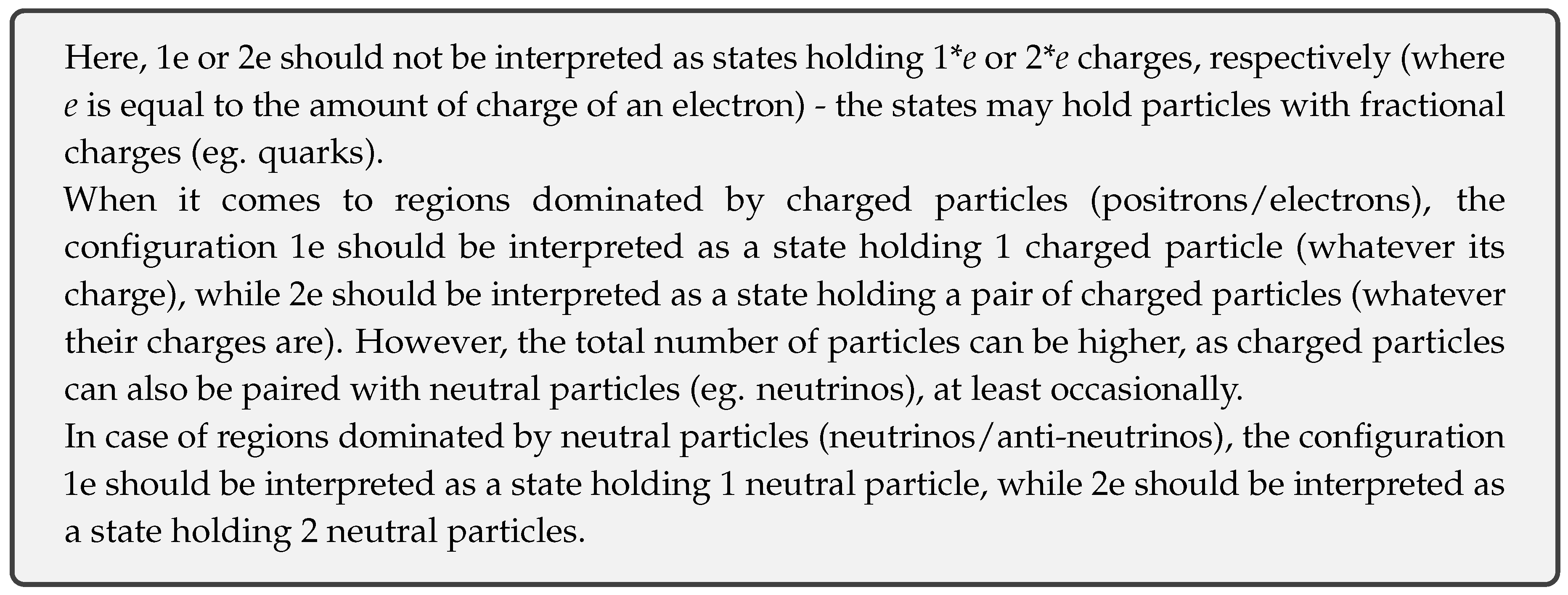 Here, 1e or 2e should not be interpreted as states holding 1*e or 2*e charges, respectively (where e is equal to the amount of charge of an electron) - the states may hold particles with fractional charges (eg. quarks).

When it comes to regions dominated by charged particles (positrons/electrons), the configuration 1e should be interpreted as a state holding 1 charged particle (whatever its charge), while 2e should be interpreted as a state holding a pair of charged particles (whatever their charges are). However, the total number of particles can be higher, as charged particles can also be paired with neutral particles (eg. neutrinos), at least occasionally.

In case of regions dominated by neutral particles (neutrinos/anti-neutrinos), the configuration 1e should be interpreted as a state holding 1 neutral particle, while 2e should be interpreted as a state holding 2 neutral particles.